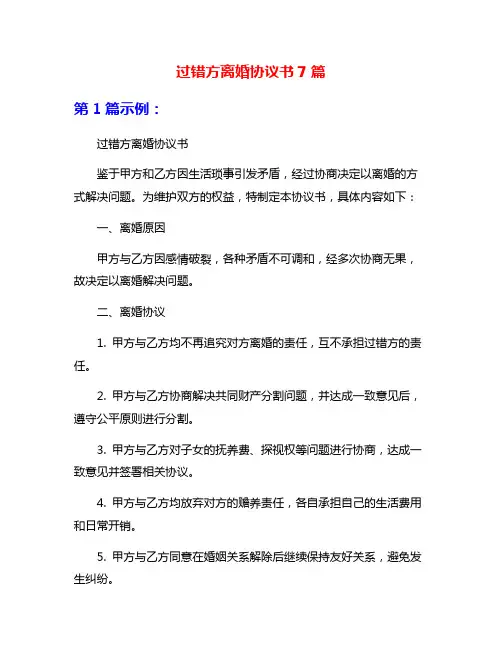 过错方离婚协议书 7 篇

第 1 篇示例：

过错方离婚协议书

鉴于甲方和乙方因生活琐事引发矛盾，经过协商决定以离婚的方式解决问题。为维护双方的权益，特制定本协议书，具体内容如下：

一、离婚原因

甲方与乙方因感情破裂，各种矛盾不可调和，经多次协商无果，故决定以离婚解决问题。

二、离婚协议

1. 甲方与乙方均不再追究对方离婚的责任，互不承担过错方的责任。

2. 甲方与乙方协商解决共同财产分割问题，并达成一致意见后，遵守公平原则进行分割。

3. 甲方与乙方对子女的抚养费、探视权等问题进行协商，达成一致意见并签署相关协议。

4. 甲方与乙方均放弃对方的赡养责任，各自承担自己的生活费用和日常开销。

5. 甲方与乙方同意在婚姻关系解除后继续保持友好关系，避免发生纠纷。